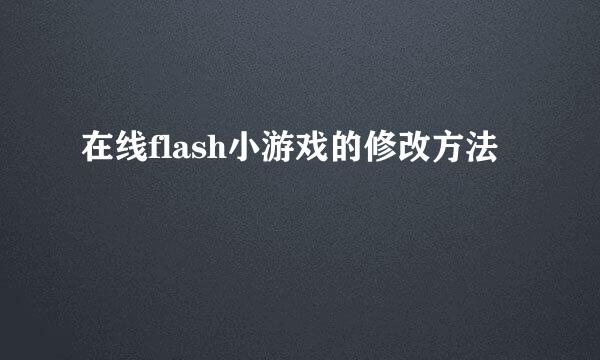 在线flash小游戏的修改方法